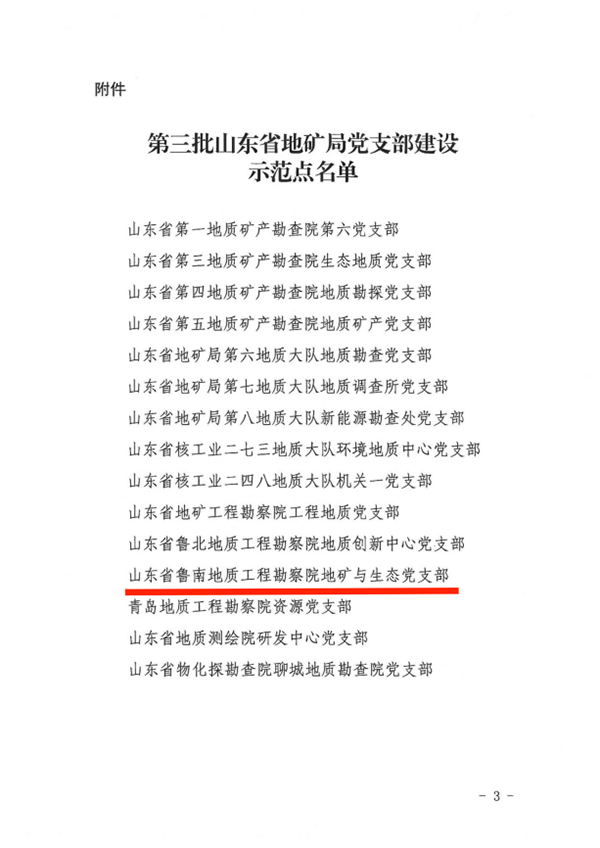 附件

第三批山东省地矿局党支部建设示范点名单

山东省第一地质矿产勘查院第六党支部

山东省第三地质矿产勘查院生态地质党支部

山东省第四地质矿产勘查院地质勘探党支部

山东省第五地质矿产勘查院地质矿产党支部

山东省地矿局第六地质大队地质勘查党支部

山东省地矿局第七地质大队地质调查所党支部

山东省地矿局第八地质大队新能源勘查处党支部

山东省核工业二七三地质大队环境地质中心党支部

山东省核工业二四八地质大队机关一党支部

山东省地矿工程勘察院工程地质党支部

山东省鲁北地质工程勘察院地质创新中心党支部

山东省鲁南地质工程勘察院地矿与生态党支部

青岛地质工程勘察院资源党支部

山东省地质测绘院研发中心党支部

山东省物化探勘查院聊城地质勘查院党支部

- 3 -